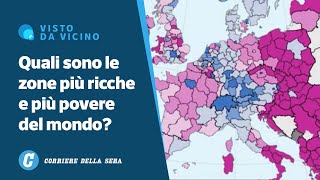 VISTO
DA VICINO

Quali sono le zone più ricche e più povere del mondo?

C

CORRIERE DELLA SERA